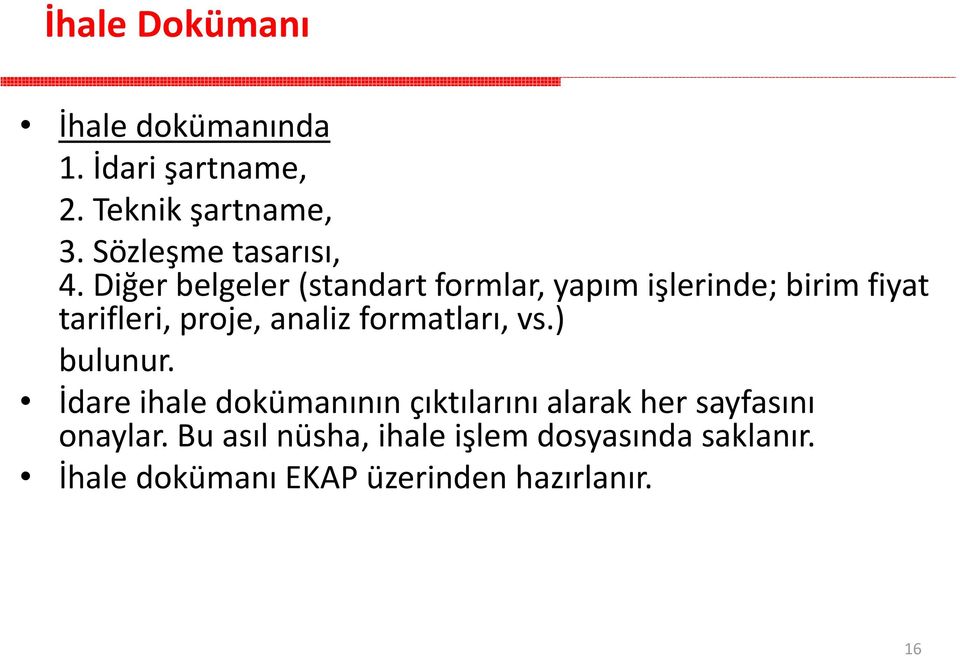 İhale Dokümanı

• İhale dokümanında
1. İdari şartname,
2. Teknik şartname,
3. Sözleşme tasarısı,
4. Diğer belgeler (standart formlar, yapım işlerinde; birim fiyat tarifleri, proje, analiz formatları, vs.)
bulunur.
• İdare ihale dokümanının çıktılarını alarak her sayfasını onaylar. Bu asıl nüsha, ihale işlem dosyasında saklanır.
• İhale dokümanı EKAP üzerinden hazırlanır.

16